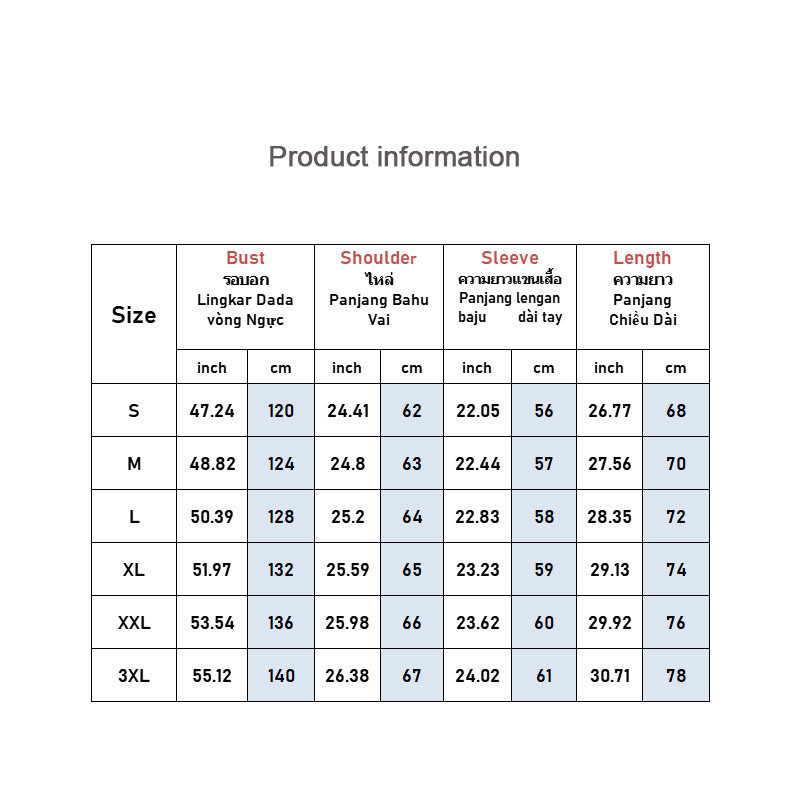 Product information

| Size | Bust รอบอก Lingkar Dada vòng Ngực | | Shoulder ไหล่ Panjang Bahu Vai | | Sleeve ความยาวแขนเสื้อ Panjang lengan baju dài tay | | Length ความยาว Panjang Chiều Dài | |
|---|---|---|---|---|---|---|---|---|
| | inch | cm | inch | cm | inch | cm | inch | cm |
| S | 47.24 | 120 | 24.41 | 62 | 22.05 | 56 | 26.77 | 68 |
| M | 48.82 | 124 | 24.8 | 63 | 22.44 | 57 | 27.56 | 70 |
| L | 50.39 | 128 | 25.2 | 64 | 22.83 | 58 | 28.35 | 72 |
| XL | 51.97 | 132 | 25.59 | 65 | 23.23 | 59 | 29.13 | 74 |
| XXL | 53.54 | 136 | 25.98 | 66 | 23.62 | 60 | 29.92 | 76 |
| 3XL | 55.12 | 140 | 26.38 | 67 | 24.02 | 61 | 30.71 | 78 |